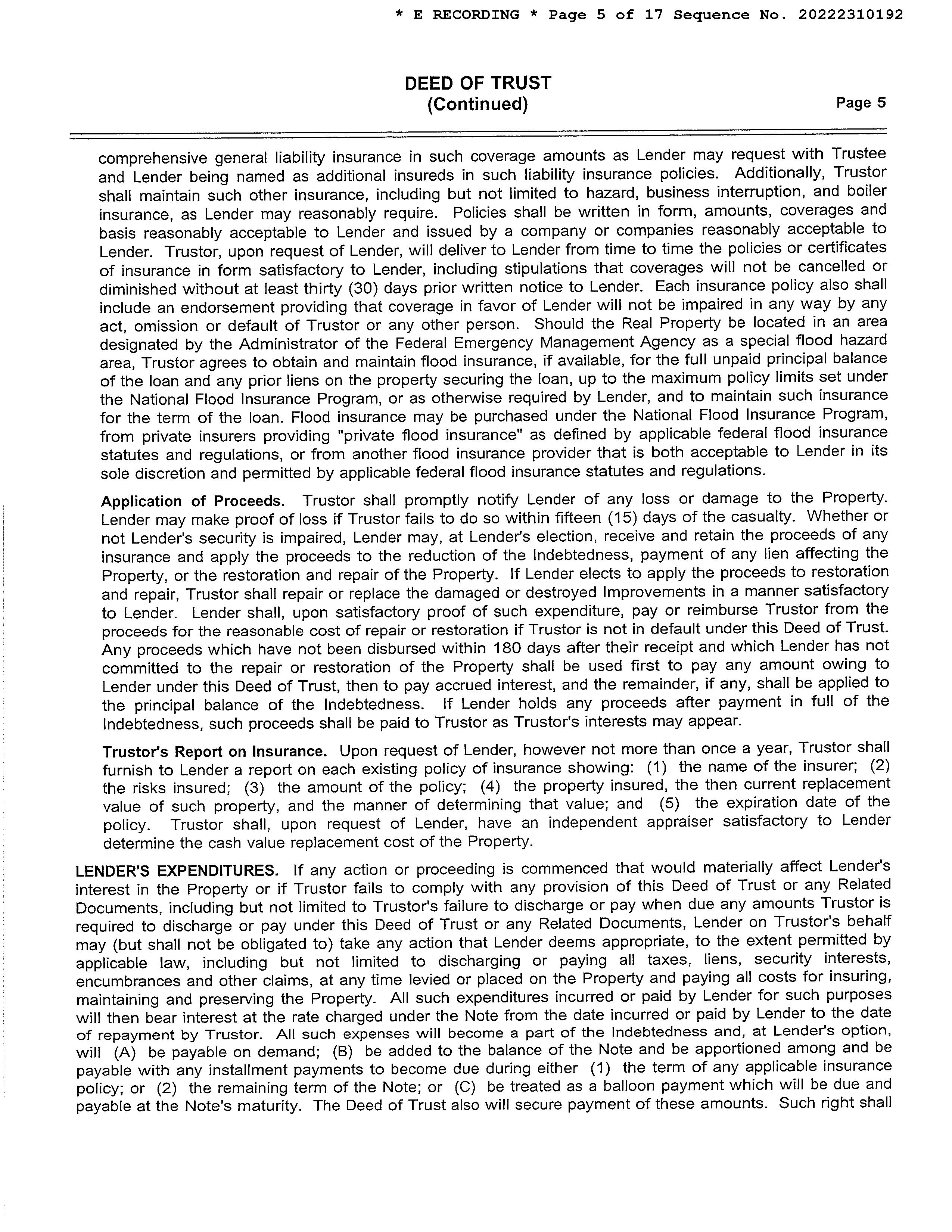 * E RECORDING * Page 5 of 17 Sequence No. 20222310192

DEED OF TRUST
(Continued)

Page 5

comprehensive general liability insurance in such coverage amounts as Lender may request with Trustee and Lender being named as additional insureds in such liability insurance policies. Additionally, Trustor shall maintain such other insurance, including but not limited to hazard, business interruption, and boiler insurance, as Lender may reasonably require. Policies shall be written in form, amounts, coverages and basis reasonably acceptable to Lender and issued by a company or companies reasonably acceptable to Lender. Trustor, upon request of Lender, will deliver to Lender from time to time the policies or certificates of insurance in form satisfactory to Lender, including stipulations that coverages will not be cancelled or diminished without at least thirty (30) days prior written notice to Lender. Each insurance policy also shall include an endorsement providing that coverage in favor of Lender will not be impaired in any way by any act, omission or default of Trustor or any other person. Should the Real Property be located in an area designated by the Administrator of the Federal Emergency Management Agency as a special flood hazard area, Trustor agrees to obtain and maintain flood insurance, if available, for the full unpaid principal balance of the loan and any prior liens on the property securing the loan, up to the maximum policy limits set under the National Flood Insurance Program, or as otherwise required by Lender, and to maintain such insurance for the term of the loan. Flood insurance may be purchased under the National Flood Insurance Program, from private insurers providing "private flood insurance" as defined by applicable federal flood insurance statutes and regulations, or from another flood insurance provider that is both acceptable to Lender in its sole discretion and permitted by applicable federal flood insurance statutes and regulations.

Application of Proceeds. Trustor shall promptly notify Lender of any loss or damage to the Property. Lender may make proof of loss if Trustor fails to do so within fifteen (15) days of the casualty. Whether or not Lender's security is impaired, Lender may, at Lender's election, receive and retain the proceeds of any insurance and apply the proceeds to the reduction of the Indebtedness, payment of any lien affecting the Property, or the restoration and repair of the Property. If Lender elects to apply the proceeds to restoration and repair, Trustor shall repair or replace the damaged or destroyed Improvements in a manner satisfactory to Lender. Lender shall, upon satisfactory proof of such expenditure, pay or reimburse Trustor from the proceeds for the reasonable cost of repair or restoration if Trustor is not in default under this Deed of Trust. Any proceeds which have not been disbursed within 180 days after their receipt and which Lender has not committed to the repair or restoration of the Property shall be used first to pay any amount owing to Lender under this Deed of Trust, then to pay accrued interest, and the remainder, if any, shall be applied to the principal balance of the Indebtedness. If Lender holds any proceeds after payment in full of the Indebtedness, such proceeds shall be paid to Trustor as Trustor's interests may appear.

Trustor's Report on Insurance. Upon request of Lender, however not more than once a year, Trustor shall furnish to Lender a report on each existing policy of insurance showing: (1) the name of the insurer; (2) the risks insured; (3) the amount of the policy; (4) the property insured, the then current replacement value of such property, and the manner of determining that value; and (5) the expiration date of the policy. Trustor shall, upon request of Lender, have an independent appraiser satisfactory to Lender determine the cash value replacement cost of the Property.

LENDER'S EXPENDITURES. If any action or proceeding is commenced that would materially affect Lender's interest in the Property or if Trustor fails to comply with any provision of this Deed of Trust or any Related Documents, including but not limited to Trustor's failure to discharge or pay when due any amounts Trustor is required to discharge or pay under this Deed of Trust or any Related Documents, Lender on Trustor's behalf may (but shall not be obligated to) take any action that Lender deems appropriate, to the extent permitted by applicable law, including but not limited to discharging or paying all taxes, liens, security interests, encumbrances and other claims, at any time levied or placed on the Property and paying all costs for insuring, maintaining and preserving the Property. All such expenditures incurred or paid by Lender for such purposes will then bear interest at the rate charged under the Note from the date incurred or paid by Lender to the date of repayment by Trustor. All such expenses will become a part of the Indebtedness and, at Lender's option, will (A) be payable on demand; (B) be added to the balance of the Note and be apportioned among and be payable with any installment payments to become due during either (1) the term of any applicable insurance policy; or (2) the remaining term of the Note; or (C) be treated as a balloon payment which will be due and payable at the Note's maturity. The Deed of Trust also will secure payment of these amounts. Such right shall